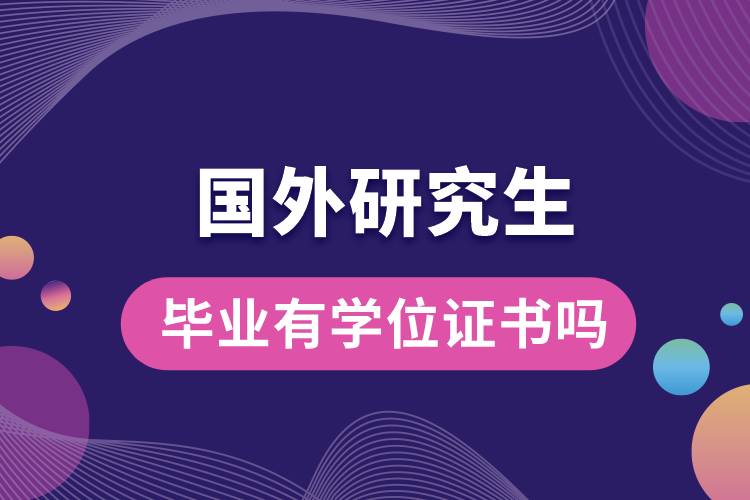 国外研究生

毕业有学位证书吗